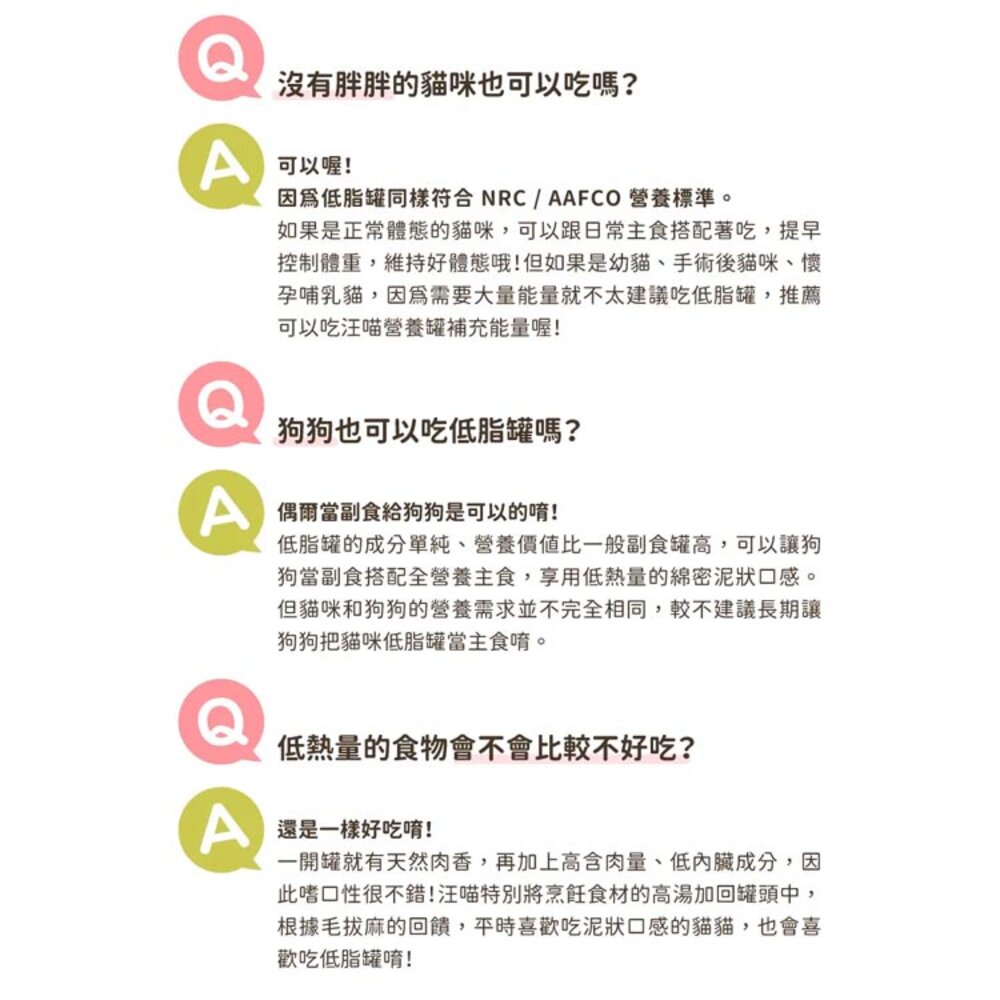 Q
沒有胖胖的貓咪也可以吃嗎？

A
可以喔！
因爲低脂罐同樣符合 NRC / AAFCO 營養標準。
如果是正常體態的貓咪，可以跟日常主食搭配著吃，提早控制體重，維持好體態哦！但如果是幼貓、手術後貓咪、懷孕哺乳貓，因爲需要大量能量就不太建議吃低脂罐，推薦可以吃汪喵營養罐補充能量喔！

Q
狗狗也可以吃低脂罐嗎？

A
偶爾當副食給狗狗是可以的唷！
低脂罐的成分單純、營養價值比一般副食罐高，可以讓狗狗當副食搭配全營養主食，享用低熱量的綿密泥狀口感。但貓咪和狗狗的營養需求並不完全相同，較不建議長期讓狗狗把貓咪低脂罐當主食唷。

Q
低熱量的食物會不會比較不好吃？

A
還是一樣好吃唷！
一開罐就有天然肉香，再加上高含肉量、低內臟成分，因此嗜口性很不錯！汪喵特別將烹飪食材的高湯加回罐頭中，根據毛拔麻的回饋，平時喜歡吃泥狀口感的貓貓，也會喜歡吃低脂罐唷！